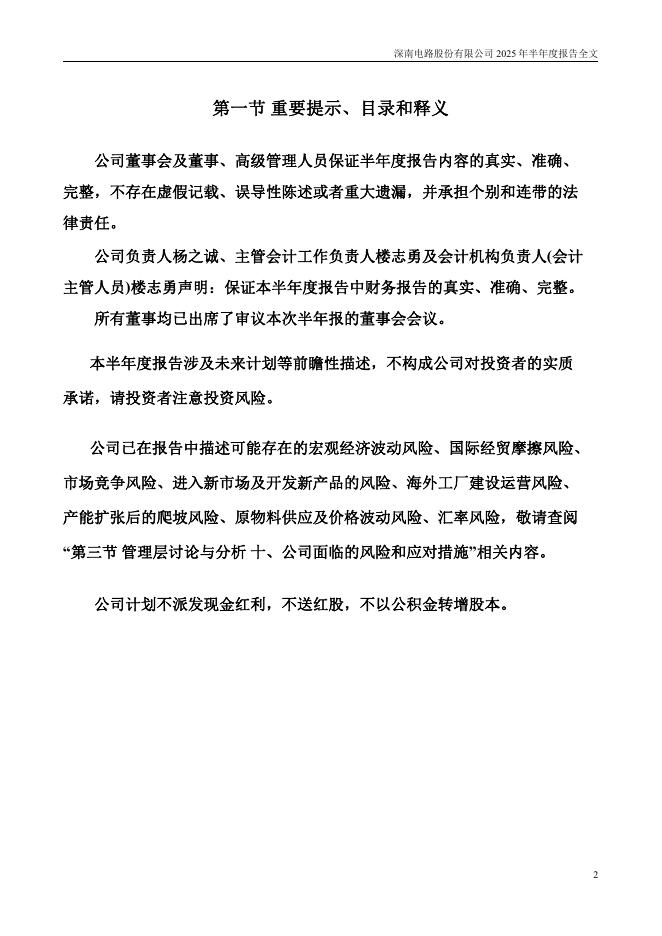 深南电路股份有限公司 2025 年半年度报告全文

第一节 重要提示、目录和释义

公司董事会及董事、高级管理人员保证半年度报告内容的真实、准确、完整，不存在虚假记载、误导性陈述或者重大遗漏，并承担个别和连带的法律责任。

公司负责人杨之诚、主管会计工作负责人楼志勇及会计机构负责人(会计主管人员)楼志勇声明：保证本半年度报告中财务报告的真实、准确、完整。

所有董事均已出席了审议本次半年报的董事会会议。

本半年度报告涉及未来计划等前瞻性描述，不构成公司对投资者的实质承诺，请投资者注意投资风险。

公司已在报告中描述可能存在的宏观经济波动风险、国际经贸摩擦风险、市场竞争风险、进入新市场及开发新产品的风险、海外工厂建设运营风险、产能扩张后的爬坡风险、原物料供应及价格波动风险、汇率风险，敬请查阅“第三节 管理层讨论与分析 十、公司面临的风险和应对措施”相关内容。

公司计划不派发现金红利，不送红股，不以公积金转增股本。

2